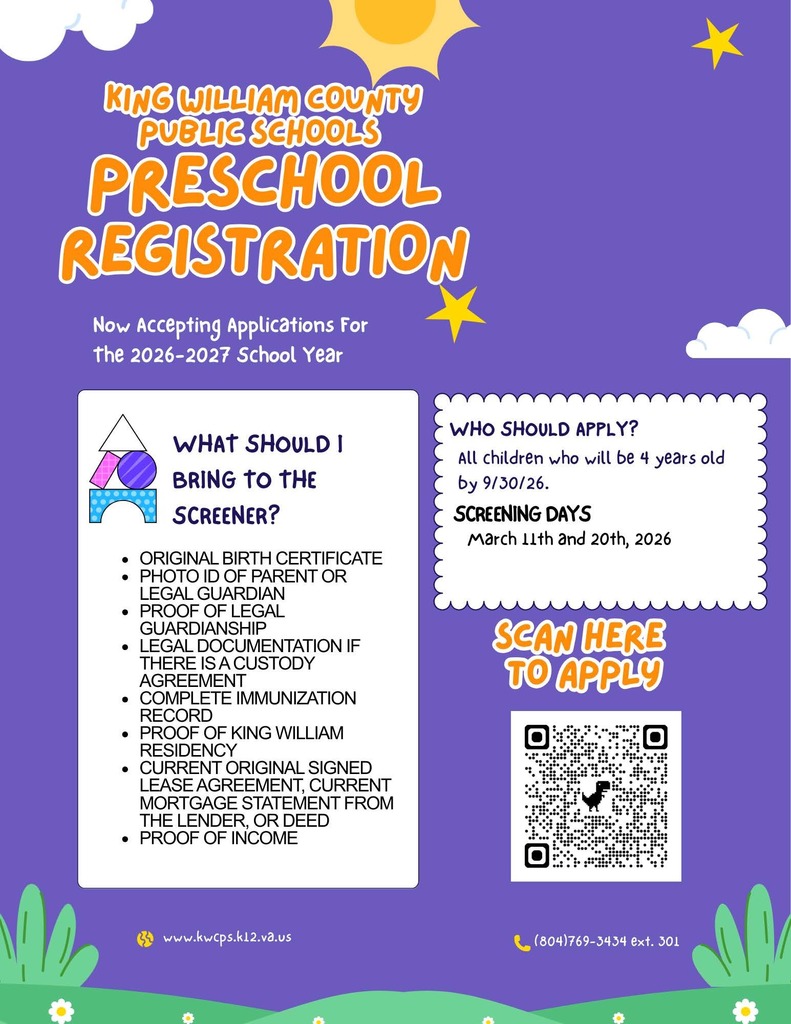 KING WILLIAM COUNTY PUBLIC SCHOOLS
PRESCHOOL REGISTRATION

Now Accepting Applications For the 2026-2027 School Year

WHAT SHOULD I BRING TO THE SCREENER?

- ORIGINAL BIRTH CERTIFICATE
- PHOTO ID OF PARENT OR LEGAL GUARDIAN
- PROOF OF LEGAL GUARDIANSHIP
- LEGAL DOCUMENTATION IF THERE IS A CUSTODY AGREEMENT
- COMPLETE IMMUNIZATION RECORD
- PROOF OF KING WILLIAM RESIDENCY
- CURRENT ORIGINAL SIGNED LEASE AGREEMENT, CURRENT MORTGAGE STATEMENT FROM THE LENDER, OR DEED
- PROOF OF INCOME

WHO SHOULD APPLY?
All children who will be 4 years old by 9/30/26.

SCREENING DAYS
March 11th and 20th, 2026

SCAN HERE TO APPLY

www.kwcps.k12.va.us

(804)769-3434 ext. 301